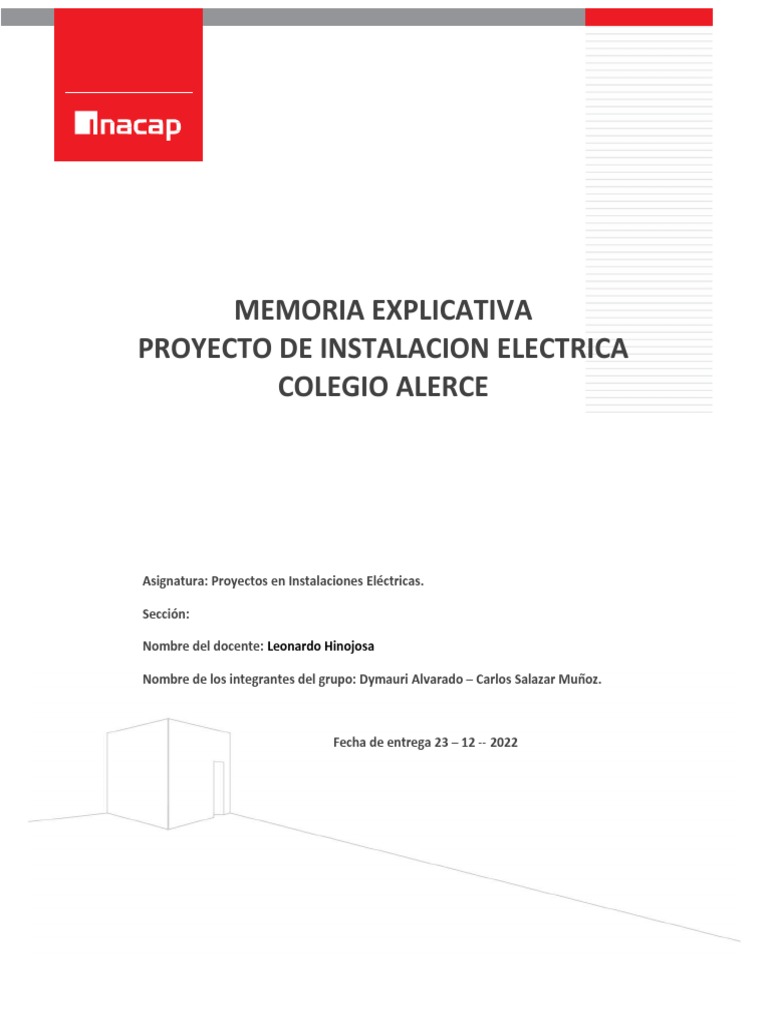 inacap

MEMORIA EXPLICATIVA
PROYECTO DE INSTALACION ELECTRICA
COLEGIO ALERCE

Asignatura: Proyectos en Instalaciones Eléctricas.

Sección:

Nombre del docente: Leonardo Hinojosa

Nombre de los integrantes del grupo: Dymauri Alvarado – Carlos Salazar Muñoz.

Fecha de entrega 23 – 12 -- 2022